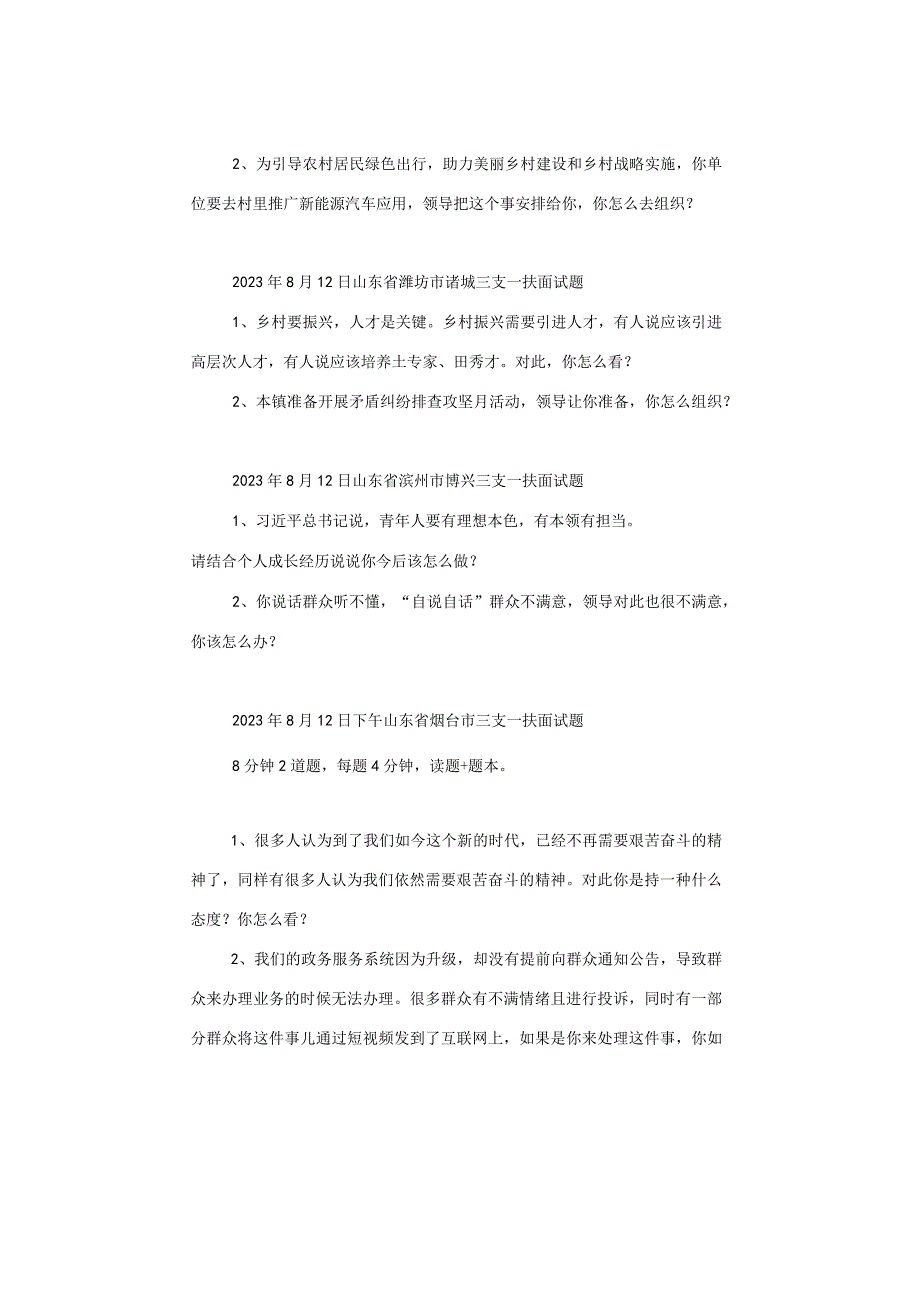 2、为引导农村居民绿色出行，助力美丽乡村建设和乡村战略实施，你单位要去村里推广新能源汽车应用，领导把这个事安排给你，你怎么去组织？

2023年8月12日山东省潍坊市诸城三支一扶面试题

1、乡村要振兴，人才是关键。乡村振兴需要引进人才，有人说应该引进高层次人才，有人说应该培养土专家、田秀才。对此，你怎么看？

2、本镇准备开展矛盾纠纷排查攻坚月活动，领导让你准备，你怎么组织？

2023年8月12日山东省滨州市博兴三支一扶面试题

1、习近平总书记说，青年人要有理想本色，有本领有担当。

请结合个人成长经历说说你今后该怎么做？

2、你说话群众听不懂，“自说自话”群众不满意，领导对此也很不满意，你该怎么办？

2023年8月12日下午山东省烟台市三支一扶面试题

8分钟2道题，每题4分钟，读题+题本。

1、很多人认为到了我们如今这个新的时代，已经不再需要艰苦奋斗的精神了，同样有很多人认为我们依然需要艰苦奋斗的精神。对此你是持一种什么态度？你怎么看？

2、我们的政务服务系统因为升级，却没有提前向群众通知公告，导致群众来办理业务的时候无法办理。很多群众有不满情绪且进行投诉，同时有一部分群众将这件事儿通过短视频发到了互联网上，如果是你来处理这件事，你如